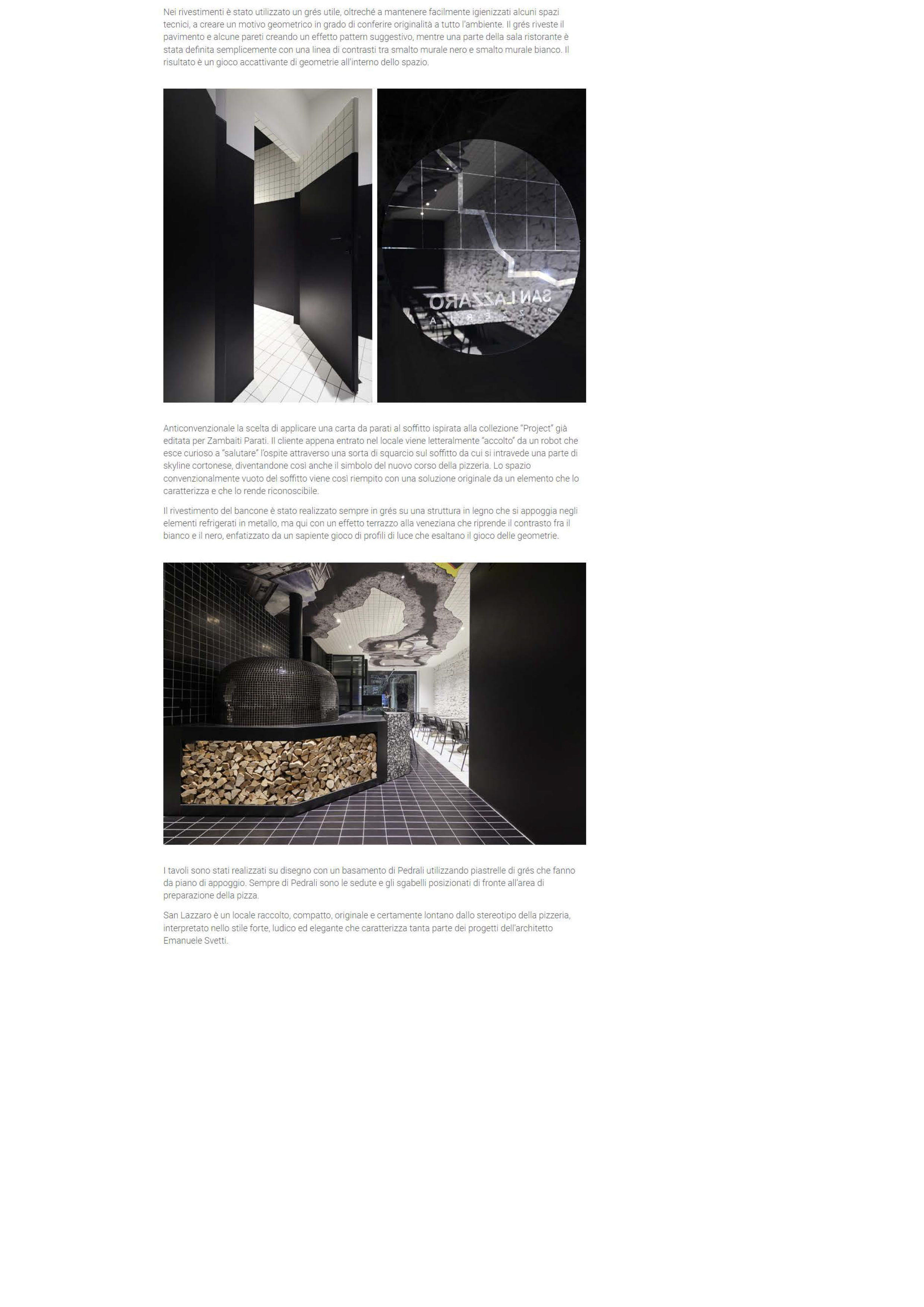 Nei rivestimenti è stato utilizzato un grés utile, oltreché a mantenere facilmente igienizzati alcuni spazi tecnici, a creare un motivo geometrico in grado di conferire originalità a tutto l'ambiente. Il grés riveste il pavimento e alcune pareti creando un effetto pattern suggestivo, mentre una parte della sala ristorante è stata definita semplicemente con una linea di contrasti tra smalto murale nero e smalto murale bianco. Il risultato è un gioco accattivante di geometrie all'interno dello spazio.

SAN LAZZARO
PIZZERIA

Anticonvenzionale la scelta di applicare una carta da parati al soffitto ispirata alla collezione "Project" già editata per Zambaiti Parati. Il cliente appena entrato nel locale viene letteralmente "accolto" da un robot che esce curioso a "salutare" l'ospite attraverso una sorta di squarcio sul soffitto da cui si intravede una parte di skyline cortonese, diventandone così anche il simbolo del nuovo corso della pizzeria. Lo spazio convenzionalmente vuoto del soffitto viene così riempito con una soluzione originale da un elemento che lo caratterizza e che lo rende riconoscibile.

Il rivestimento del bancone è stato realizzato sempre in grés su una struttura in legno che si appoggia negli elementi refrigerati in metallo, ma qui con un effetto terrazzo alla veneziana che riprende il contrasto fra il bianco e il nero, enfatizzato da un sapiente gioco di profili di luce che esaltano il gioco delle geometrie.

I tavoli sono stati realizzati su disegno con un basamento di Pedrali utilizzando piastrelle di grés che fanno da piano di appoggio. Sempre di Pedrali sono le sedute e gli sgabelli posizionati di fronte all'area di preparazione della pizza.

San Lazzaro è un locale raccolto, compatto, originale e certamente lontano dallo stereotipo della pizzeria, interpretato nello stile forte, ludico ed elegante che caratterizza tanta parte dei progetti dell'architetto Emanuele Svetti.